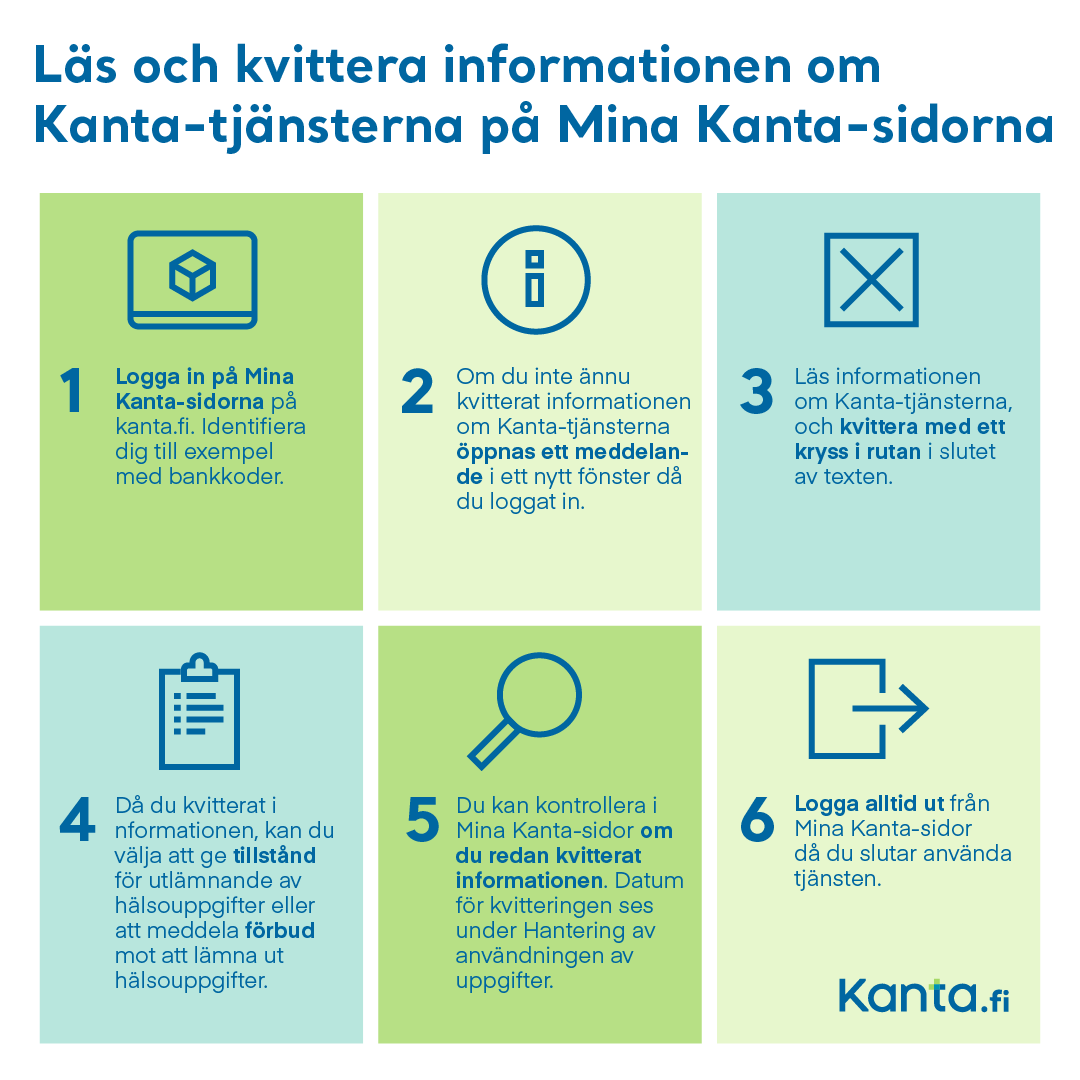 Läs och kvittera informationen om Kanta-tjänsterna på Mina Kanta-sidorna

1 Logga in på Mina Kanta-sidorna på kanta.fi. Identifiera dig till exempel med bankkoder.

2 Om du inte ännu kvitterat informationen om Kanta-tjänsterna öppnas ett meddelande i ett nytt fönster då du loggat in.

3 Läs informationen om Kanta-tjänsterna, och kvittera med ett kryss i rutan i slutet av texten.

4 Då du kvitterat i nformationen, kan du välja att ge tillstånd för utlämnande av hälsouppgifter eller att meddela förbud mot att lämna ut hälsouppgifter.

5 Du kan kontrollera i Mina Kanta-sidor om du redan kvitterat informationen. Datum för kvitteringen ses under Hantering av användningen av uppgifter.

6 Logga alltid ut från Mina Kanta-sidor då du slutar använda tjänsten.

Kanta.fi